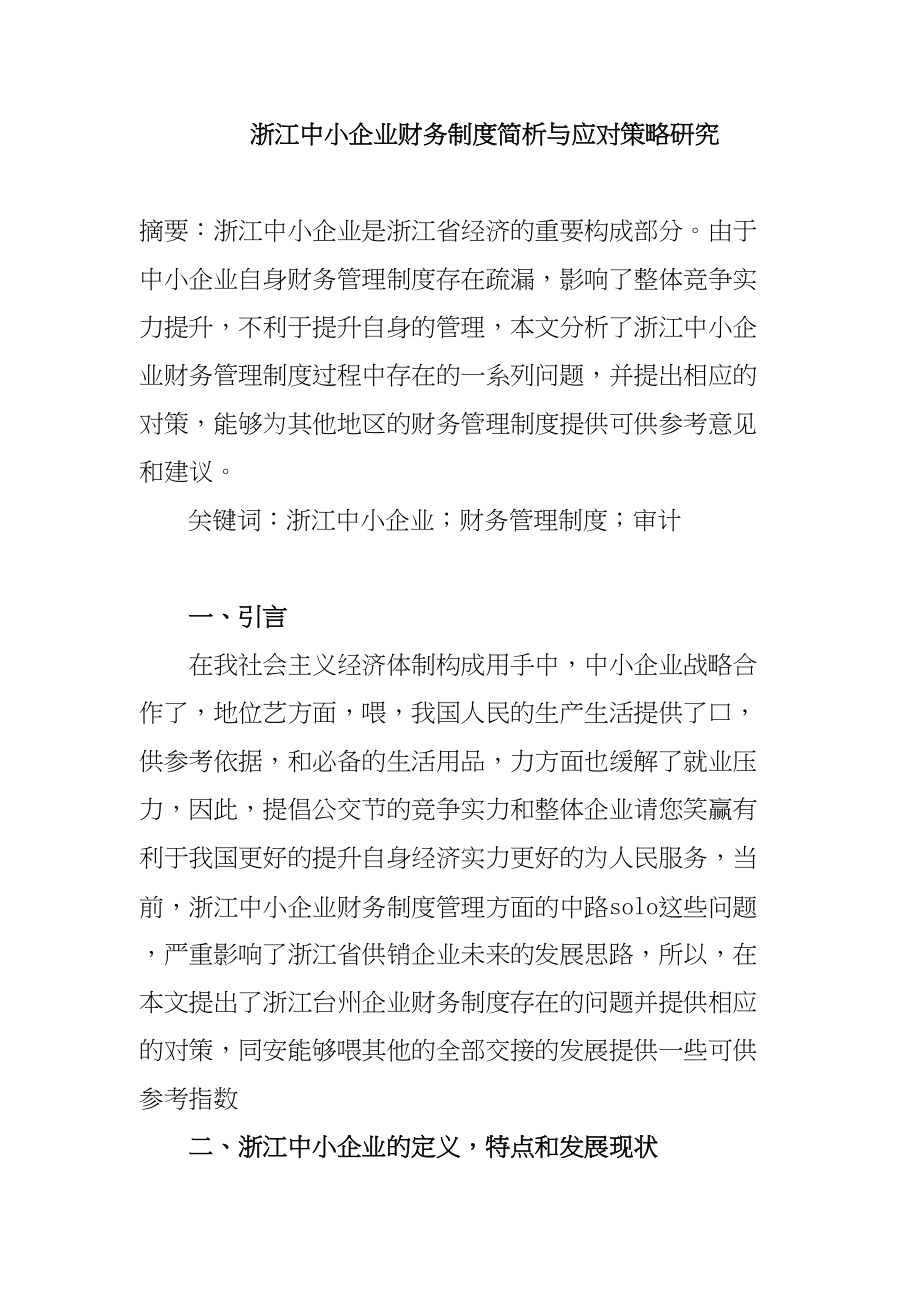 浙江中小企业财务制度简析与应对策略研究

摘要：浙江中小企业是浙江省经济的重要构成部分。由于中小企业自身财务管理制度存在疏漏，影响了整体竞争实力提升，不利于提升自身的管理，本文分析了浙江中小企业财务管理制度过程中存在的一系列问题，并提出相应的对策，能够为其他地区的财务管理制度提供可供参考意见和建议。

关键词：浙江中小企业；财务管理制度；审计

一、引言

在我社会主义经济体制构成用手中，中小企业战略合作了，地位艺方面，喂，我国人民的生产生活提供了口，供参考依据，和必备的生活用品，力方面也缓解了就业压力，因此，提倡公交节的竞争实力和整体企业请您笑赢有利于我国更好的提升自身经济实力更好的为人民服务，当前，浙江中小企业财务制度管理方面的中路solo这些问题，严重影响了浙江省供销企业未来的发展思路，所以，在本文提出了浙江台州企业财务制度存在的问题并提供相应的对策，同安能够喂其他的全部交接的发展提供一些可供参考指数

二、浙江中小企业的定义，特点和发展现状